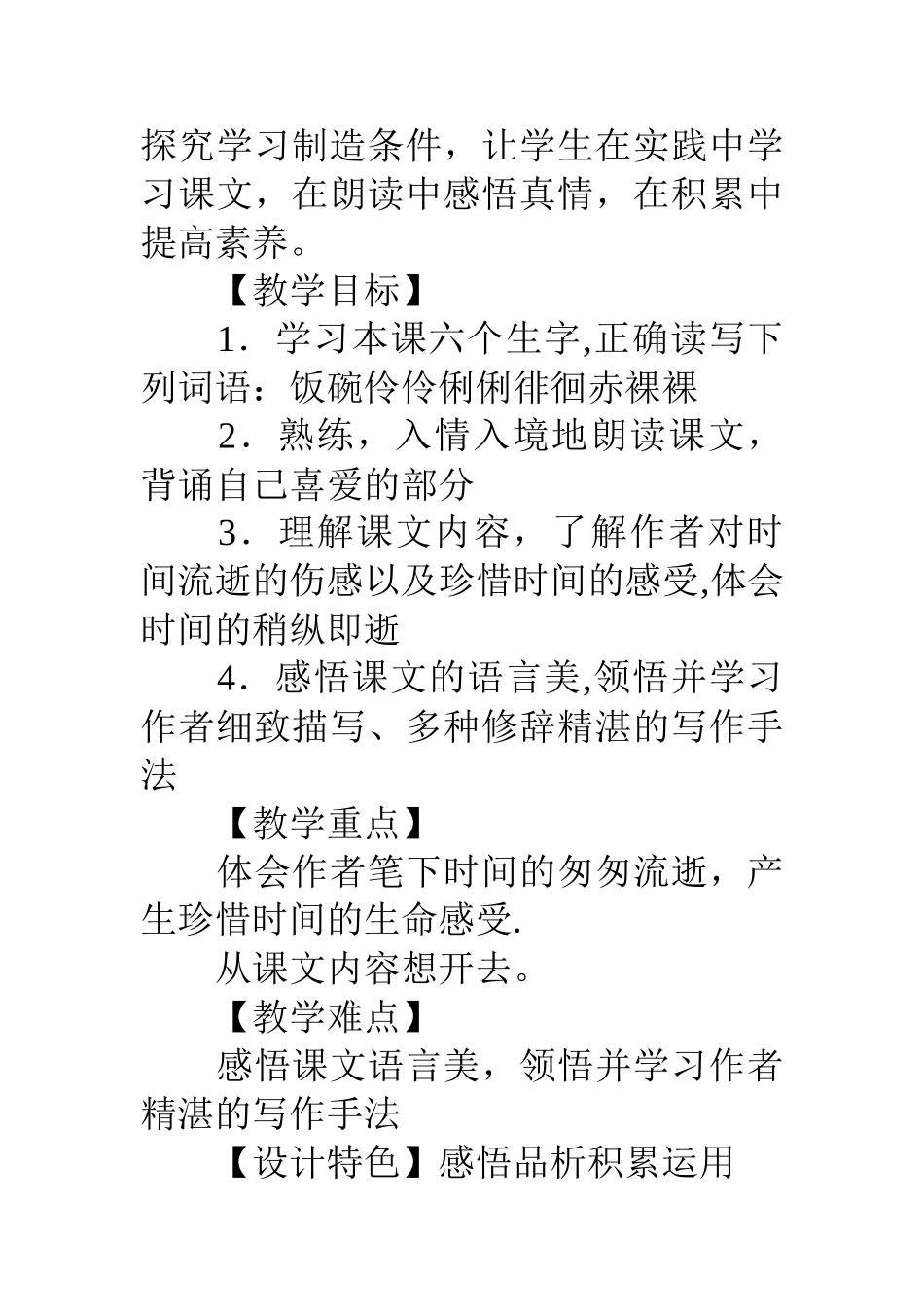 探究学习制造条件，让学生在实践中学习课文，在朗读中感悟真情，在积累中提高素养。

【教学目标】

1．学习本课六个生字,正确读写下列词语：饭碗伶伶俐俐徘徊赤裸裸

2．熟练，入情入境地朗读课文，背诵自己喜爱的部分

3．理解课文内容，了解作者对时间流逝的伤感以及珍惜时间的感受,体会时间的稍纵即逝

4．感悟课文的语言美,领悟并学习作者细致描写、多种修辞精湛的写作手法

【教学重点】

体会作者笔下时间的匆匆流逝，产生珍惜时间的生命感受.

从课文内容想开去。

【教学难点】

感悟课文语言美，领悟并学习作者精湛的写作手法

【设计特色】感悟品析积累运用